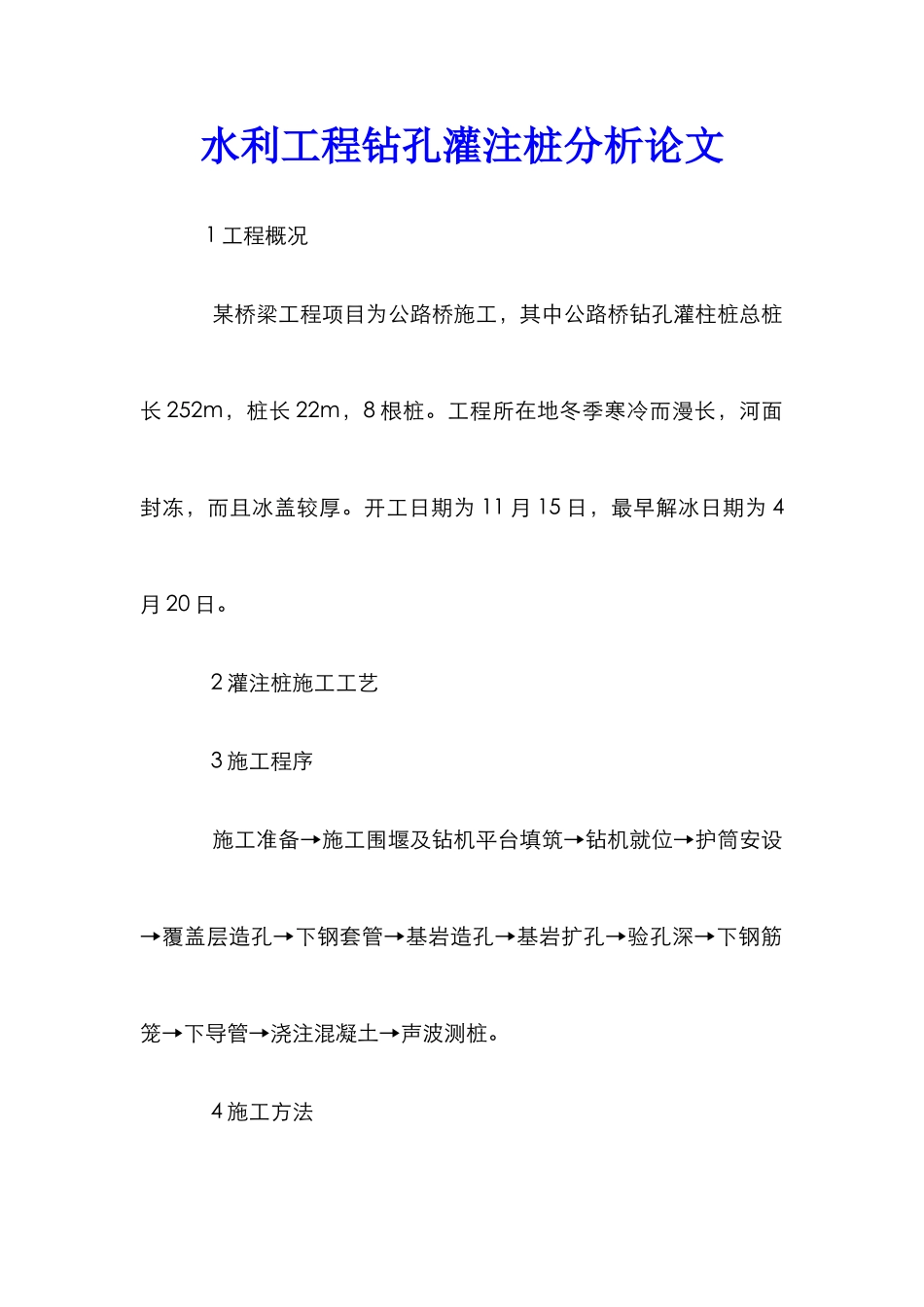 水利工程钻孔灌注桩分析论文

1 工程概况

某桥梁工程项目为公路桥施工，其中公路桥钻孔灌柱桩总桩长 252m，桩长 22m，8 根桩。工程所在地冬季寒冷而漫长，河面封冻，而且冰盖较厚。开工日期为 11 月 15 日，最早解冰日期为 4 月 20 日。

2 灌注桩施工工艺

3 施工程序

施工准备→施工围堰及钻机平台填筑→钻机就位→护筒安设→覆盖层造孔→下钢套管→基岩造孔→基岩扩孔→验孔深→下钢筋笼→下导管→浇注混凝土→声波测桩。

4 施工方法